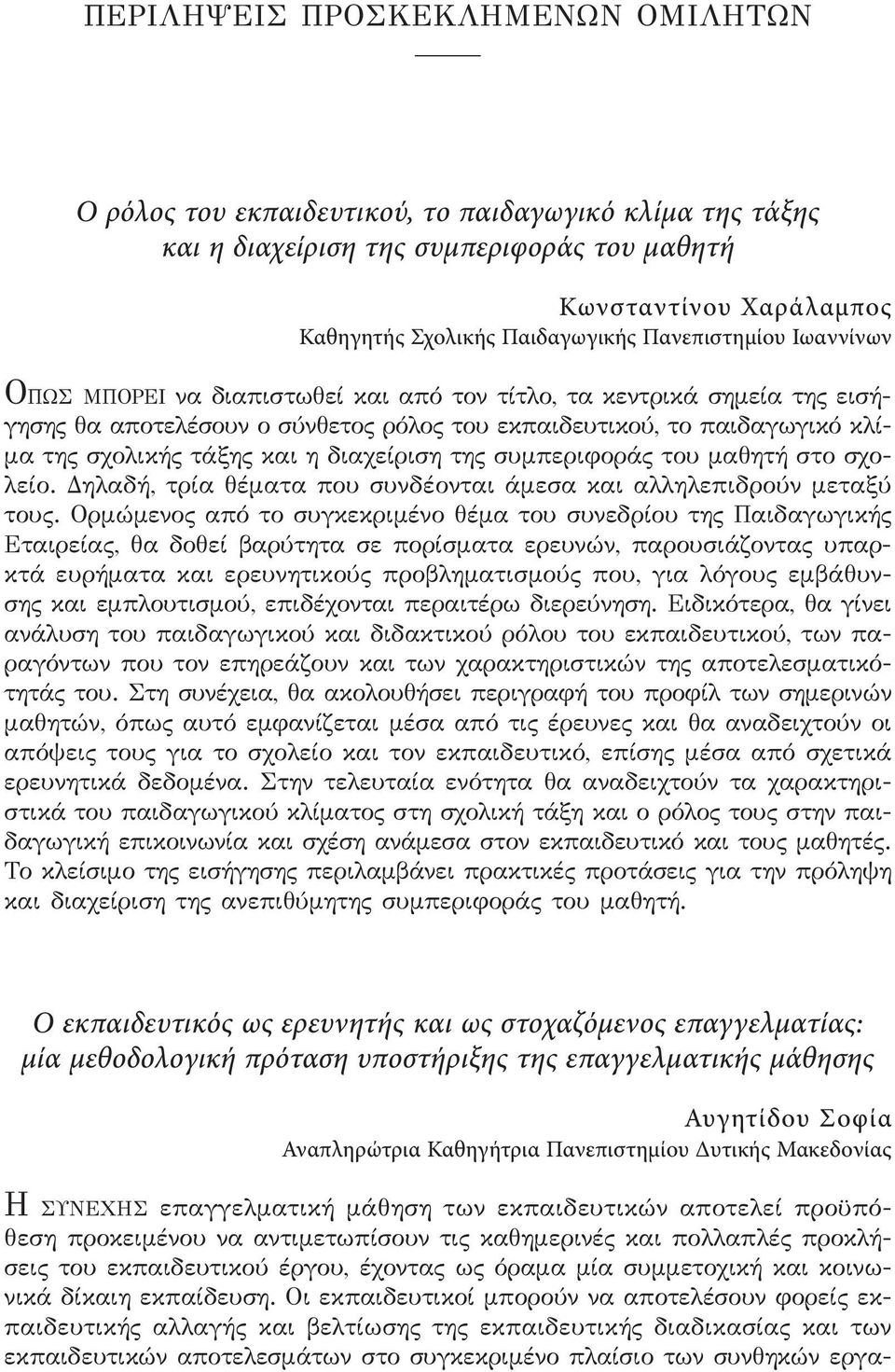 ΠΕΡΙΛΗΨΕΙΣ ΠΡΟΣΚΕΚΛΗΜΕΝΩΝ ΟΜΙΛΗΤΩΝ

Ο ρόλος του εκπαιδευτικού, το παιδαγωγικό κλίμα της τάξης και η διαχείριση της συμπεριφοράς του μαθητή

Κωνσταντίνου Χαράλαμπος
Καθηγητής Σχολικής Παιδαγωγικής Πανεπιστημίου Ιωαννίνων

ΟΠΩΣ ΜΠΟΡΕΙ να διαπιστωθεί και από τον τίτλο, τα κεντρικά σημεία της εισήγησης θα αποτελέσουν ο σύνθετος ρόλος του εκπαιδευτικού, το παιδαγωγικό κλίμα της σχολικής τάξης και η διαχείριση της συμπεριφοράς του μαθητή στο σχολείο. Δηλαδή, τρία θέματα που συνδέονται άμεσα και αλληλεπιδρούν μεταξύ τους. Ορμώμενος από το συγκεκριμένο θέμα του συνεδρίου της Παιδαγωγικής Εταιρείας, θα δοθεί βαρύτητα σε πορίσματα ερευνών, παρουσιάζοντας υπαρκτά ευρήματα και ερευνητικούς προβληματισμούς που, για λόγους εμβάθυνσης και εμπλουτισμού, επιδέχονται περαιτέρω διερεύνηση. Ειδικότερα, θα γίνει ανάλυση του παιδαγωγικού και διδακτικού ρόλου του εκπαιδευτικού, των παραγόντων που τον επηρεάζουν και των χαρακτηριστικών της αποτελεσματικότητάς του. Στη συνέχεια, θα ακολουθήσει περιγραφή του προφίλ των σημερινών μαθητών, όπως αυτό εμφανίζεται μέσα από τις έρευνες και θα αναδειχτούν οι απόψεις τους για το σχολείο και τον εκπαιδευτικό, επίσης μέσα από σχετικά ερευνητικά δεδομένα. Στην τελευταία ενότητα θα αναδειχτούν τα χαρακτηριστικά του παιδαγωγικού κλίματος στη σχολική τάξη και ο ρόλος τους στην παιδαγωγική επικοινωνία και σχέση ανάμεσα στον εκπαιδευτικό και τους μαθητές. Το κλείσιμο της εισήγησης περιλαμβάνει πρακτικές προτάσεις για την πρόληψη και διαχείριση της ανεπιθύμητης συμπεριφοράς του μαθητή.

Ο εκπαιδευτικός ως ερευνητής και ως στοχαζόμενος επαγγελματίας: μία μεθοδολογική πρόταση υποστήριξης της επαγγελματικής μάθησης

Αυγητίδου Σοφία
Αναπληρώτρια Καθηγήτρια Πανεπιστημίου Δυτικής Μακεδονίας

Η ΣΥΝΕΧΗΣ επαγγελματική μάθηση των εκπαιδευτικών αποτελεί προϋπόθεση προκειμένου να αντιμετωπίσουν τις καθημερινές και πολλαπλές προκλήσεις του εκπαιδευτικού έργου, έχοντας ως όραμα μία συμμετοχική και κοινωνικά δίκαιη εκπαίδευση. Οι εκπαιδευτικοί μπορούν να αποτελέσουν φορείς εκπαιδευτικής αλλαγής και βελτίωσης της εκπαιδευτικής διαδικασίας και των εκπαιδευτικών αποτελεσμάτων στο συγκεκριμένο πλαίσιο των συνθηκών εργα-